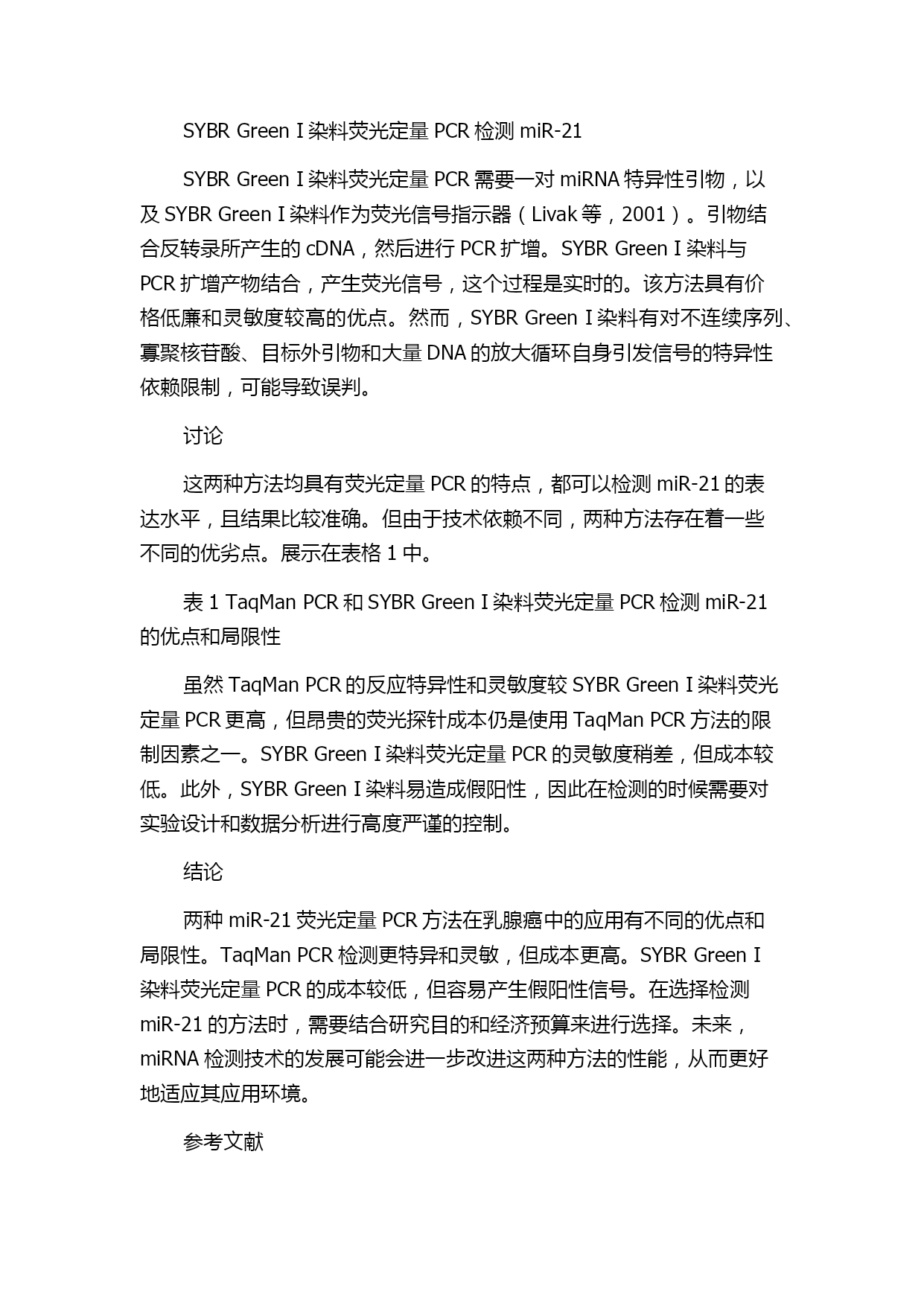 SYBR Green I 染料荧光定量 PCR 检测 miR-21

SYBR Green I 染料荧光定量 PCR 需要一对 miRNA 特异性引物，以及 SYBR Green I 染料作为荧光信号指示器（Livak 等，2001）。引物结合反转录所产生的 cDNA，然后进行 PCR 扩增。SYBR Green I 染料与 PCR 扩增产物结合，产生荧光信号，这个过程是实时的。该方法具有价格低廉和灵敏度较高的优点。然而，SYBR Green I 染料有对不连续序列、寡聚核苷酸、目标外引物和大量 DNA 的放大循环自身引发信号的特异性依赖限制，可能导致误判。

讨论

这两种方法均具有荧光定量 PCR 的特点，都可以检测 miR-21 的表达水平，且结果比较准确。但由于技术依赖不同，两种方法存在着一些不同的优劣点。展示在表格 1 中。

表 1 TaqMan PCR 和 SYBR Green I 染料荧光定量 PCR 检测 miR-21 的优点和局限性

虽然 TaqMan PCR 的反应特异性和灵敏度较 SYBR Green I 染料荧光定量 PCR 更高，但昂贵的荧光探针成本仍是使用 TaqMan PCR 方法的限制因素之一。SYBR Green I 染料荧光定量 PCR 的灵敏度稍差，但成本较低。此外，SYBR Green I 染料易造成假阳性，因此在检测的时候需要对实验设计和数据分析进行高度严谨的控制。

结论

两种 miR-21 荧光定量 PCR 方法在乳腺癌中的应用有不同的优点和局限性。TaqMan PCR 检测更特异和灵敏，但成本更高。SYBR Green I 染料荧光定量 PCR 的成本较低，但容易产生假阳性信号。在选择检测 miR-21 的方法时，需要结合研究目的和经济预算来进行选择。未来，miRNA 检测技术的发展可能会进一步改进这两种方法的性能，从而更好地适应其应用环境。

参考文献